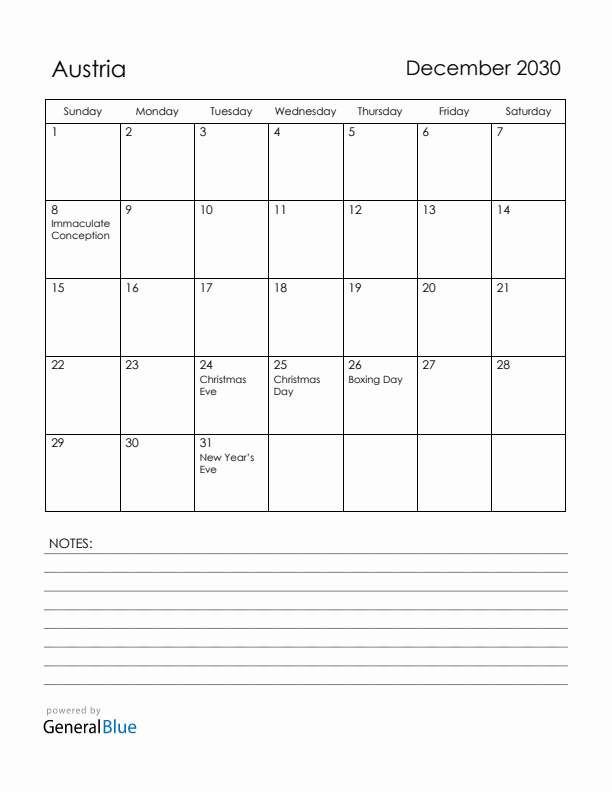 Austria

December 2030

| Sunday | Monday | Tuesday | Wednesday | Thursday | Friday | Saturday |
|---|---|---|---|---|---|---|
| 1 | 2 | 3 | 4 | 5 | 6 | 7 |
| 8 Immaculate Conception | 9 | 10 | 11 | 12 | 13 | 14 |
| 15 | 16 | 17 | 18 | 19 | 20 | 21 |
| 22 | 23 | 24 Christmas Eve | 25 Christmas Day | 26 Boxing Day | 27 | 28 |
| 29 | 30 | 31 New Year's Eve | | | | |

NOTES:

powered by
GeneralBlue